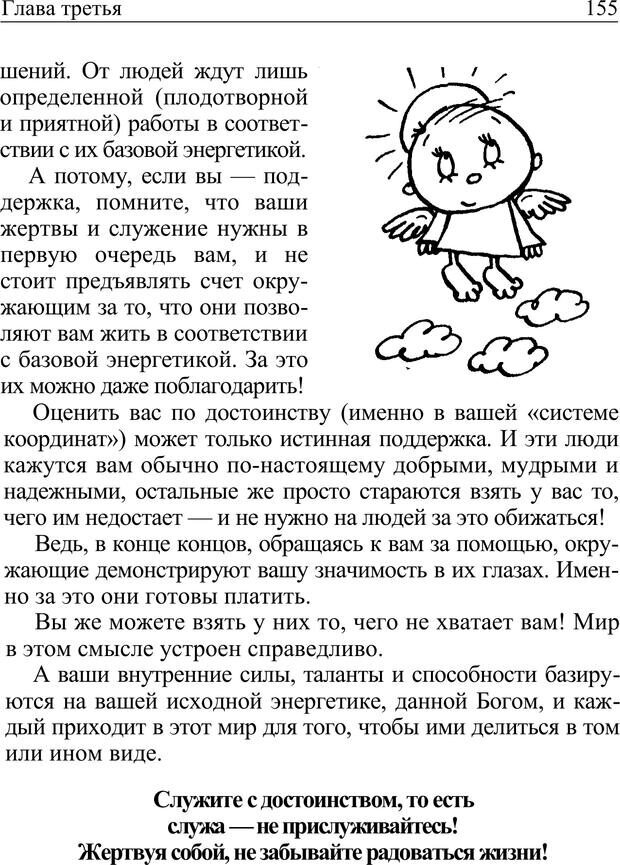 Глава третья 155

шений. От людей ждут лишь определенной (плодотворной и приятной) работы в соответствии с их базовой энергетикой.

А потому, если вы — поддержка, помните, что ваши жертвы и служение нужны в первую очередь вам, и не стоит предъявлять счет окружающим за то, что они позволяют вам жить в соответствии с базовой энергетикой. За это их можно даже поблагодарить!

Оценить вас по достоинству (именно в вашей «системе координат») может только истинная поддержка. И эти люди кажутся вам обычно по-настоящему добрыми, мудрыми и надежными, остальные же просто стараются взять у вас то, чего им недостает — и не нужно на людей за это обижаться!

Ведь, в конце концов, обращаясь к вам за помощью, окружающие демонстрируют вашу значимость в их глазах. Именно за это они готовы платить.

Вы же можете взять у них то, чего не хватает вам! Мир в этом смысле устроен справедливо.

А ваши внутренние силы, таланты и способности базируются на вашей исходной энергетике, данной Богом, и каждый приходит в этот мир для того, чтобы ими делиться в том или ином виде.

Служите с достоинством, то есть служа — не прислуживайтесь! Жертвуя собой, не забывайте радоваться жизни!